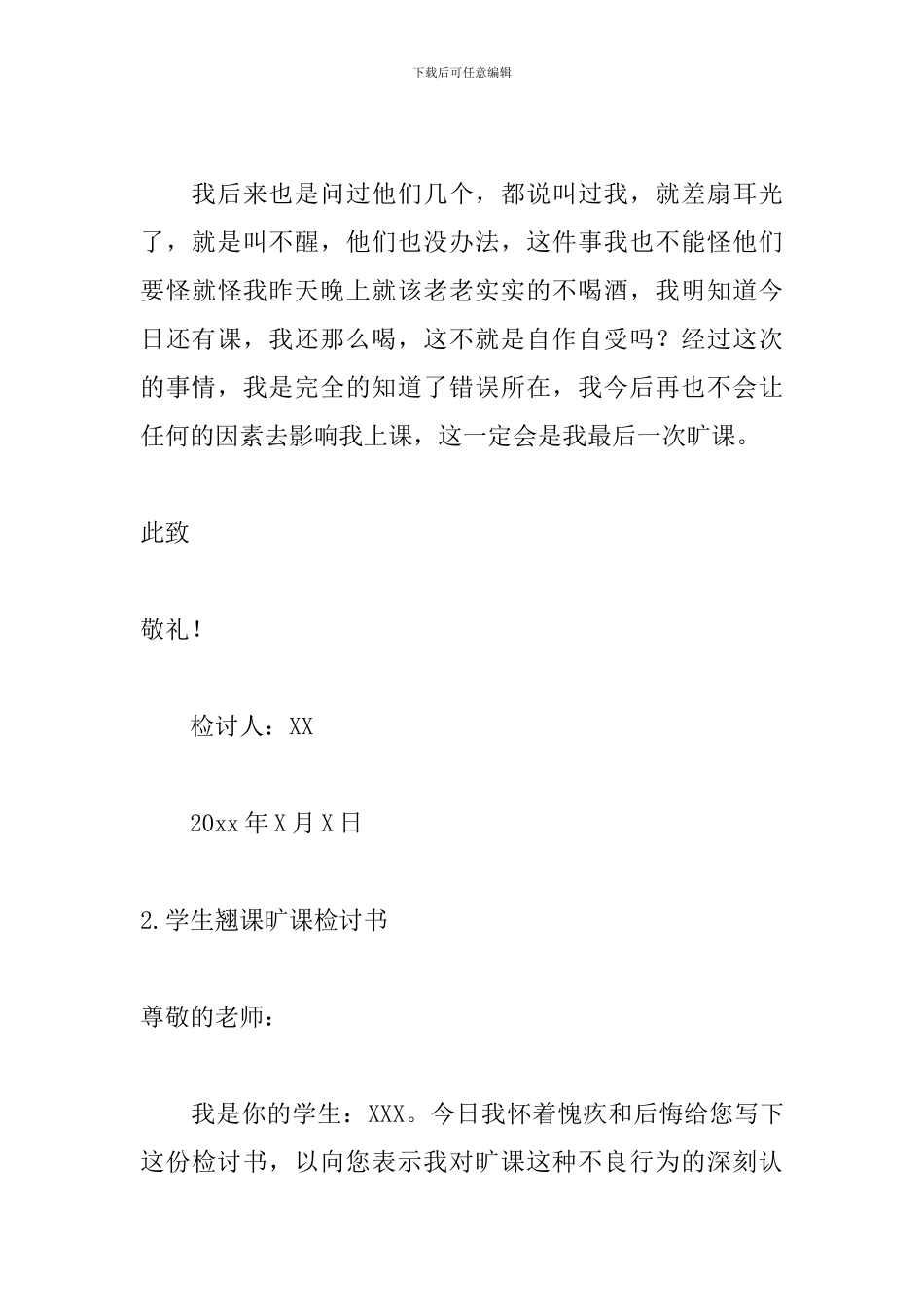 下载后可任意编辑

我后来也是问过他们几个，都说叫过我，就差扇耳光了，就是叫不醒，他们也没办法，这件事我也不能怪他们要怪就怪我昨天晚上就该老老实实的不喝酒，我明知道今日还有课，我还那么喝，这不就是自作自受吗？经过这次的事情，我是完全的知道了错误所在，我今后再也不会让任何的因素去影响我上课，这一定会是我最后一次旷课。

此致

敬礼！

检讨人：XX

20xx 年 X 月 X 日

2.学生翘课旷课检讨书

尊敬的老师：

我是你的学生：XXX。今日我怀着愧疚和后悔给您写下这份检讨书，以向您表示我对旷课这种不良行为的深刻认